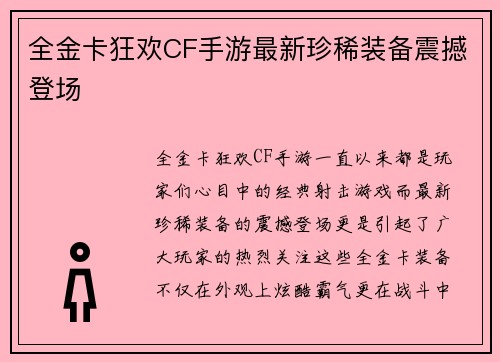 全金卡狂欢CF手游最新珍稀装备震撼登场

全金卡狂欢CF手游一直以来都是玩家们心目中的经典射击游戏而最新珍稀装备的震撼登场更是引起了广大玩家的热烈关注这些全金卡装备不仅在外观上炫酷霸气更在战斗中